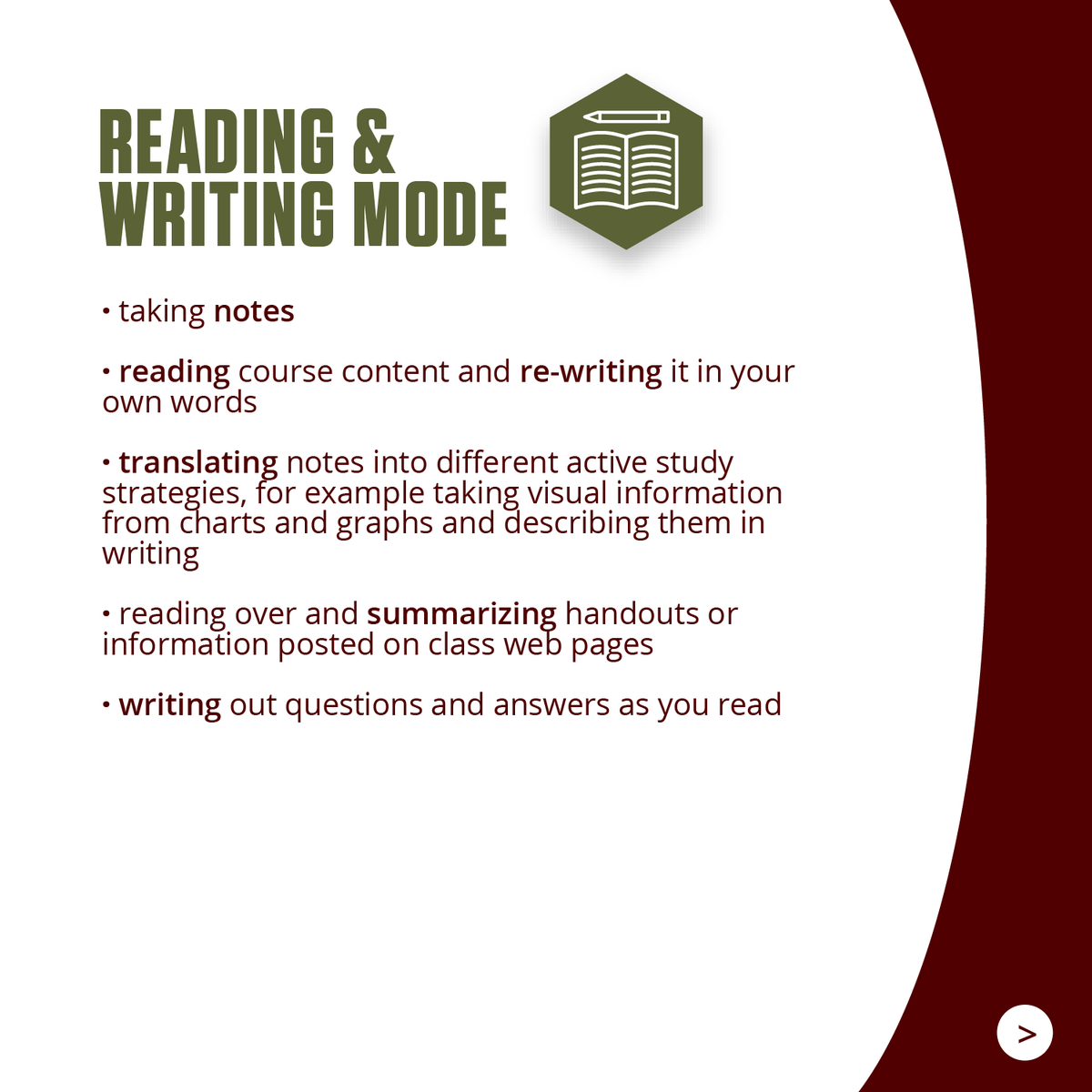 READING &
WRITING MODE

• taking notes

• reading course content and re-writing it in your own words

• translating notes into different active study strategies, for example taking visual information from charts and graphs and describing them in writing

• reading over and summarizing handouts or information posted on class web pages

• writing out questions and answers as you read

>